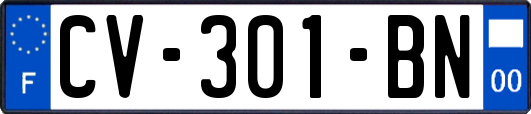 F
CV-301-BN
00